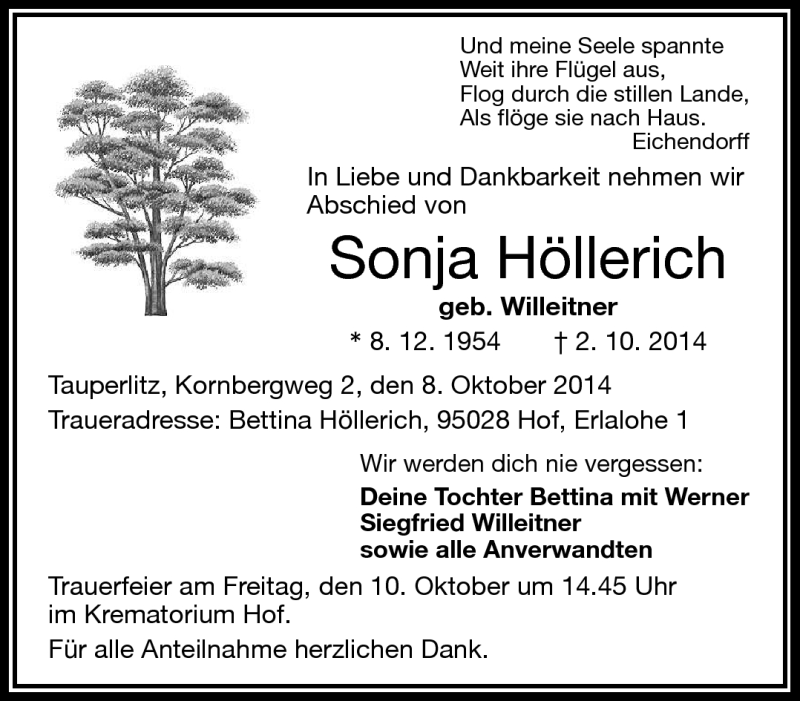 Und meine Seele spannte
Weit ihre Flügel aus,
Flog durch die stillen Lande,
Als flöge sie nach Haus.
Eichendorff

In Liebe und Dankbarkeit nehmen wir Abschied von

Sonja Höllerich

geb. Willeitner

* 8. 12. 1954 † 2. 10. 2014

Tauperlitz, Kornbergweg 2, den 8. Oktober 2014
Traueradresse: Bettina Höllerich, 95028 Hof, Erlalohe 1

Wir werden dich nie vergessen:

Deine Tochter Bettina mit Werner
Siegfried Willeitner
sowie alle Anverwandten

Trauerfeier am Freitag, den 10. Oktober um 14.45 Uhr im Krematorium Hof.

Für alle Anteilnahme herzlichen Dank.